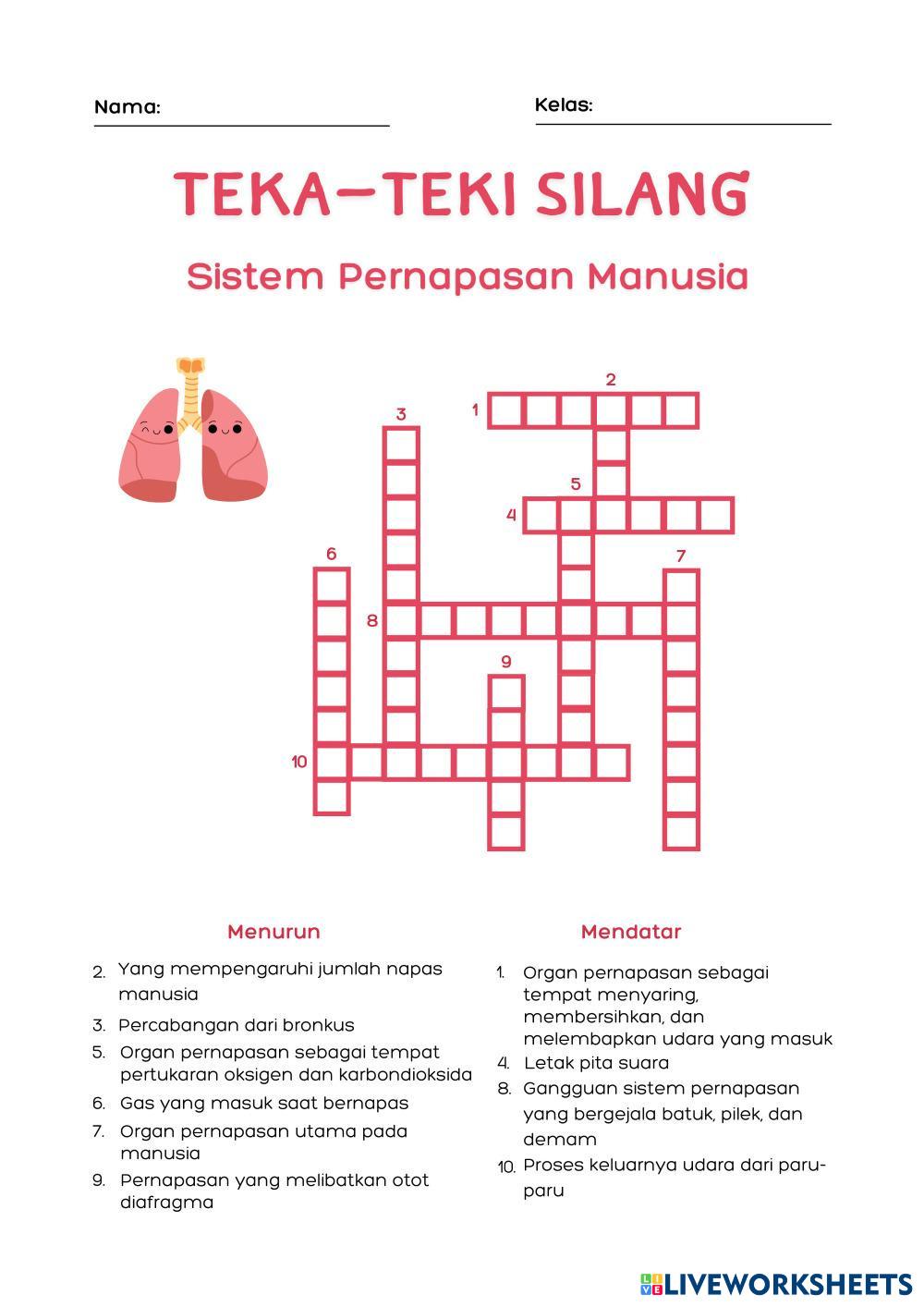 Nama:

Kelas:

TEKA-TEKI SILANG

Sistem Pernapasan Manusia

2
3
1
5
4
6
7
8
9
10

Menurun

2. Yang mempengaruhi jumlah napas manusia
3. Percabangan dari bronkus
5. Organ pernapasan sebagai tempat pertukaran oksigen dan karbondioksida
6. Gas yang masuk saat bernapas
7. Organ pernapasan utama pada manusia
9. Pernapasan yang melibatkan otot diafragma

Mendatar

1. Organ pernapasan sebagai tempat menyaring, membersihkan, dan melembapkan udara yang masuk
4. Letak pita suara
8. Gangguan sistem pernapasan yang bergejala batuk, pilek, dan demam
10. Proses keluarnya udara dari paru-paru

LIVEWORKSHEETS